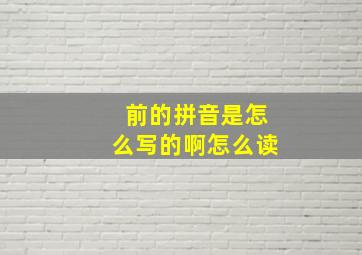 前的拼音是怎么写的啊怎么读